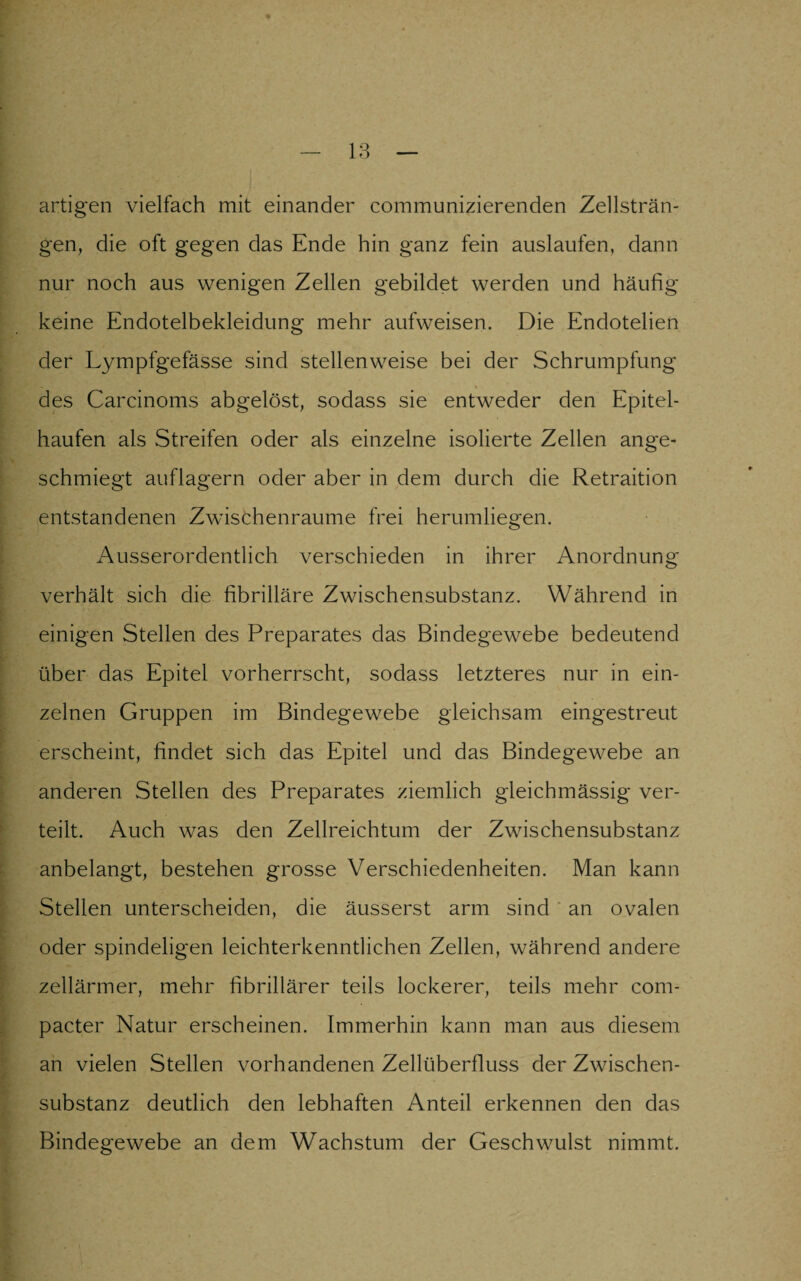 — 13 —

artigen vielfach mit einander communizierenden Zellsträngen, die oft gegen das Ende hin ganz fein auslaufen, dann nur noch aus wenigen Zellen gebildet werden und häufig keine Endotelbekleidung mehr aufweisen. Die Endotelien der Lympfgefässe sind stellenweise bei der Schrumpfung des Carcinoms abgelöst, sodass sie entweder den Epitelhaufen als Streifen oder als einzelne isolierte Zellen angeschmiegt auflagern oder aber in dem durch die Retraition entstandenen Zwischenraume frei herumliegen.

Ausserordentlich verschieden in ihrer Anordnung verhält sich die fibrilläre Zwischensubstanz. Während in einigen Stellen des Preparates das Bindegewebe bedeutend über das Epitel vorherrscht, sodass letzteres nur in einzelnen Gruppen im Bindegewebe gleichsam eingestreut erscheint, findet sich das Epitel und das Bindegewebe an anderen Stellen des Preparates ziemlich gleichmässig verteilt. Auch was den Zellreichtum der Zwischensubstanz anbelangt, bestehen grosse Verschiedenheiten. Man kann Stellen unterscheiden, die äusserst arm sind an ovalen oder spindeligen leichterkenntlichen Zellen, während andere zellärmer, mehr fibrillärer teils lockerer, teils mehr compacter Natur erscheinen. Immerhin kann man aus diesem an vielen Stellen vorhandenen Zellüberfluss der Zwischensubstanz deutlich den lebhaften Anteil erkennen den das Bindegewebe an dem Wachstum der Geschwulst nimmt.